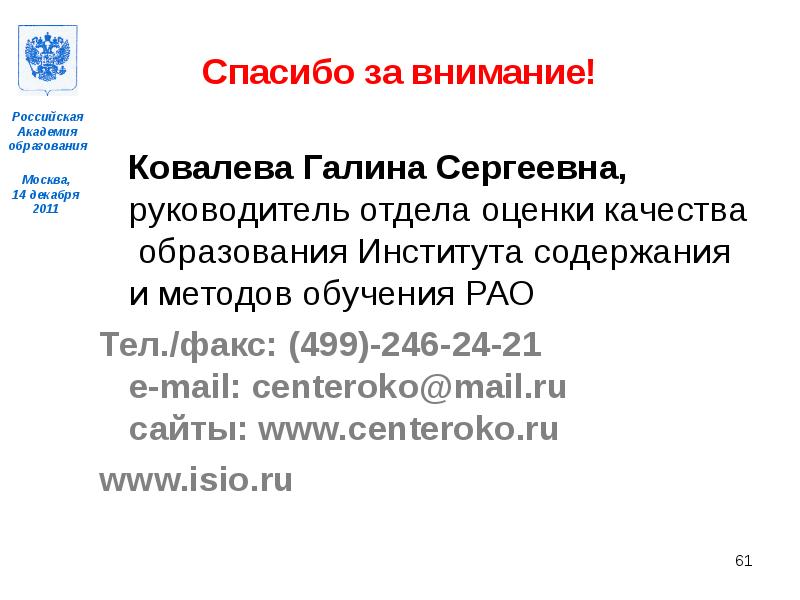 Российская
Академия
образования

Москва,
14 декабря
2011

Спасибо за внимание!

Ковалева Галина Сергеевна, руководитель отдела оценки качества образования Института содержания и методов обучения РАО

Тел./факс: (499)-246-24-21
e-mail: centeroko@mail.ru
сайты: www.centeroko.ru

www.isio.ru

61